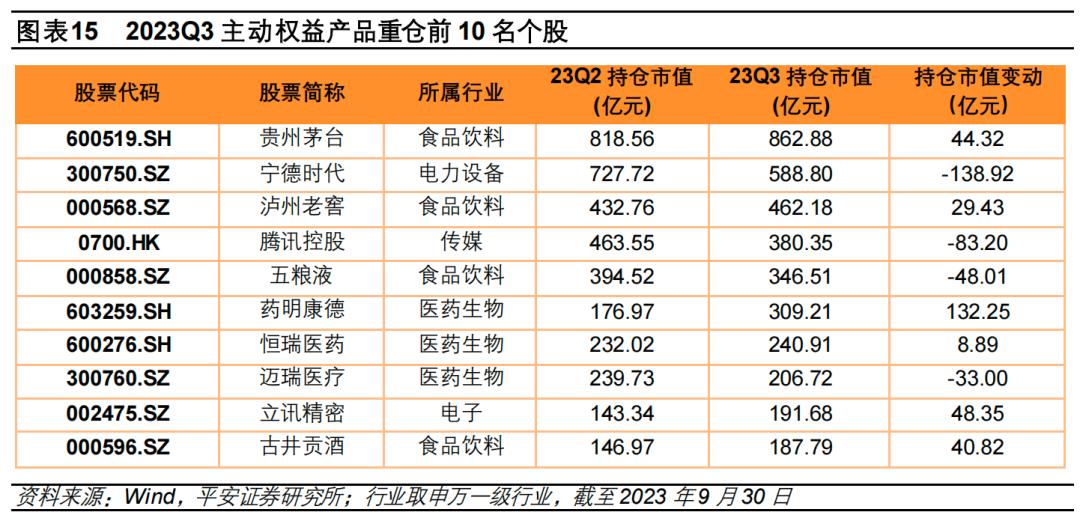 图表15 2023Q3主动权益产品重仓前10名个股

| 股票代码 | 股票简称 | 所属行业 | 23Q2持仓市值(亿元) | 23Q3持仓市值(亿元) | 持仓市值变动(亿元) |
|---|---|---|---|---|---|
| 600519.SH | 贵州茅台 | 食品饮料 | 818.56 | 862.88 | 44.32 |
| 300750.SZ | 宁德时代 | 电力设备 | 727.72 | 588.80 | -138.92 |
| 000568.SZ | 泸州老窖 | 食品饮料 | 432.76 | 462.18 | 29.43 |
| 0700.HK | 腾讯控股 | 传媒 | 463.55 | 380.35 | -83.20 |
| 000858.SZ | 五粮液 | 食品饮料 | 394.52 | 346.51 | -48.01 |
| 603259.SH | 药明康德 | 医药生物 | 176.97 | 309.21 | 132.25 |
| 600276.SH | 恒瑞医药 | 医药生物 | 232.02 | 240.91 | 8.89 |
| 300760.SZ | 迈瑞医疗 | 医药生物 | 239.73 | 206.72 | -33.00 |
| 002475.SZ | 立讯精密 | 电子 | 143.34 | 191.68 | 48.35 |
| 000596.SZ | 古井贡酒 | 食品饮料 | 146.97 | 187.79 | 40.82 |

资料来源：Wind，平安证券研究所；行业取申万一级行业，截至2023年9月30日